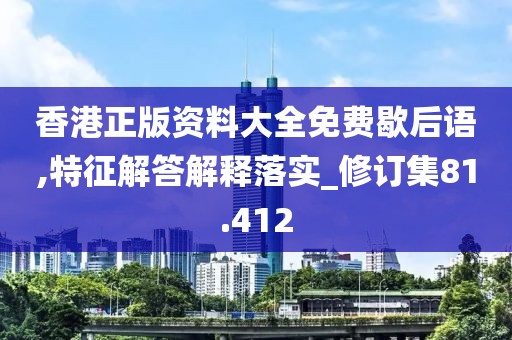 香港正版资料大全免费歇后语,特征解答解释落实_修订集81.412